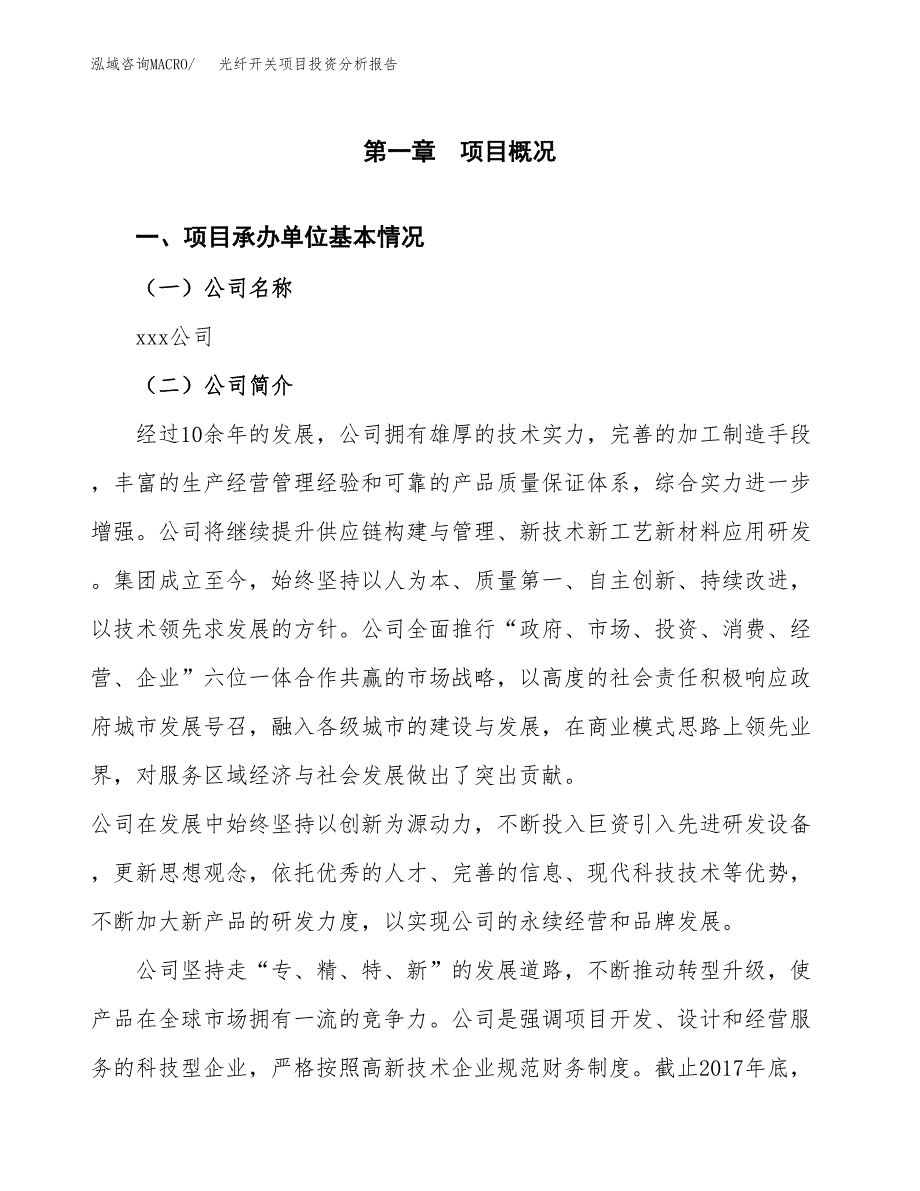 泓域咨询MACRO/　光纤开关项目投资分析报告

第一章　项目概况

一、项目承办单位基本情况

（一）公司名称

xxx公司

（二）公司简介

经过10余年的发展，公司拥有雄厚的技术实力，完善的加工制造手段，丰富的生产经营管理经验和可靠的产品质量保证体系，综合实力进一步增强。公司将继续提升供应链构建与管理、新技术新工艺新材料应用研发。集团成立至今，始终坚持以人为本、质量第一、自主创新、持续改进，以技术领先求发展的方针。公司全面推行“政府、市场、投资、消费、经营、企业”六位一体合作共赢的市场战略，以高度的社会责任积极响应政府城市发展号召，融入各级城市的建设与发展，在商业模式思路上领先业界，对服务区域经济与社会发展做出了突出贡献。

公司在发展中始终坚持以创新为源动力，不断投入巨资引入先进研发设备，更新思想观念，依托优秀的人才、完善的信息、现代科技技术等优势，不断加大新产品的研发力度，以实现公司的永续经营和品牌发展。

公司坚持走“专、精、特、新”的发展道路，不断推动转型升级，使产品在全球市场拥有一流的竞争力。公司是强调项目开发、设计和经营服务的科技型企业，严格按照高新技术企业规范财务制度。截止2017年底，